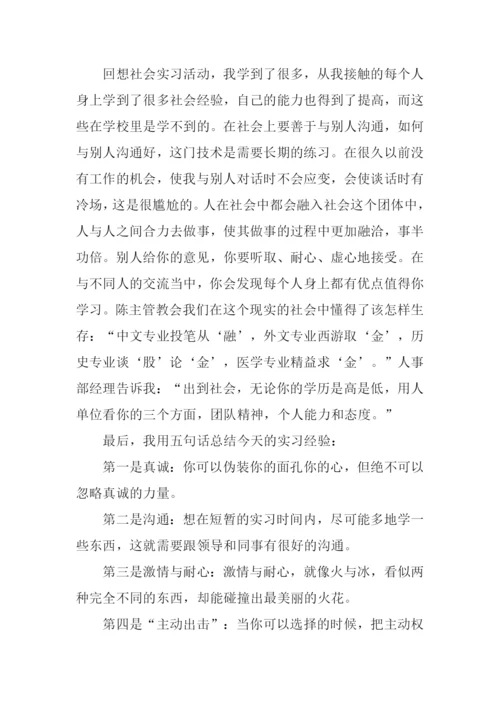 回想社会实习活动，我学到了很多，从我接触的每个人身上学到了很多社会经验，自己的能力也得到了提高，而这些在学校里是学不到的。在社会上要善于与别人沟通，如何与别人沟通好，这门技术是需要长期的练习。在很久以前没有工作的机会，使我与别人对话时不会应变，会使谈话时有冷场，这是很尴尬的。人在社会中都会融入社会这个团体中，人与人之间合力去做事，使其做事的过程中更加融洽，事半功倍。别人给你的意见，你要听取、耐心、虚心地接受。在与不同人的交流当中，你会发现每个人身上都有优点值得你学习。陈主管教会我们在这个现实的社会中懂得了该怎样生存：“中文专业投笔从‘融’，外文专业西游取‘金’，历史专业谈‘股’论‘金’，医学专业精益求‘金’。”人事部经理告诉我：“出到社会，无论你的学历是高是低，用人单位看你的三个方面，团队精神，个人能力和态度。”

最后，我用五句话总结今天的实习经验：

第一是真诚：你可以伪装你的面孔你的心，但绝不可以忽略真诚的力量。

第二是沟通：想在短暂的实习时间内，尽可能多地学一些东西，这就需要跟领导和同事有很好的沟通。

第三是激情与耐心：激情与耐心，就像火与冰，看似两种完全不同的东西，却能碰撞出最美丽的火花。

第四是“主动出击”：当你可以选择的时候，把主动权